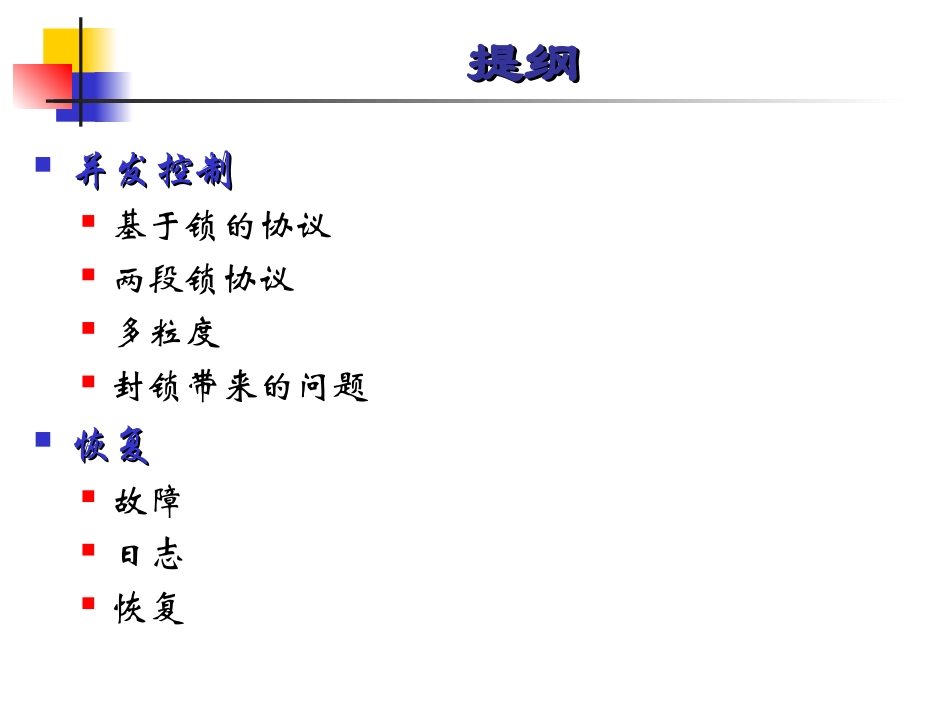 提纲

• 并发控制
• 基于锁的协议
• 两段锁协议
• 多粒度
• 封锁带来的问题
• 恢复
• 故障
• 日志
• 恢复